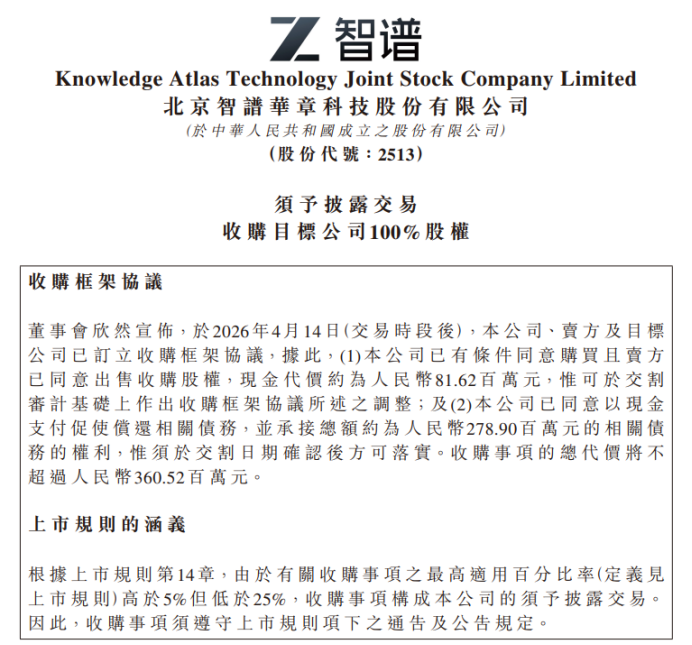 Z 智谱

Knowledge Atlas Technology Joint Stock Company Limited
北京智譜華章科技股份有限公司
(於中華人民共和國成立之股份有限公司)
(股份代號：2513)

須予披露交易
收購目標公司100%股權

收購框架協議

董事會欣然宣佈，於2026年4月14日(交易時段後)，本公司、賣方及目標公司已訂立收購框架協議，據此，(1)本公司已有條件同意購買且賣方已同意出售收購股權，現金代價約為人民幣81.62百萬元，惟可於交割審計基礎上作出收購框架協議所述之調整；及(2)本公司已同意以現金支付促使償還相關債務，並承接總額約為人民幣278.90百萬元的相關債務的權利，惟須於交割日期確認後方可落實。收購事項的總代價將不超過人民幣360.52百萬元。

上市規則的涵義

根據上市規則第14章，由於有關收購事項之最高適用百分比率(定義見上市規則)高於5%但低於25%，收購事項構成本公司的須予披露交易。因此，收購事項須遵守上市規則項下之通告及公告規定。